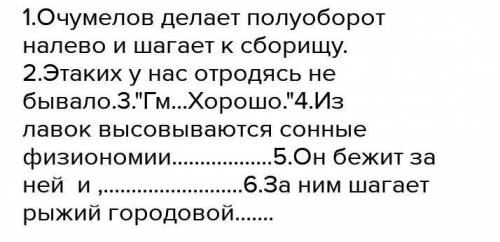 1.Очумелов делает полуоборот налево и шагает к сборищу. 2.Этаких у нас отродясь не бывало.3."Гм...Хорошо."4.Из лавок высовываются сонные физиономии..................5.Он бежит за ней и ,.........................6.За ним шагает рыжий городовой.......